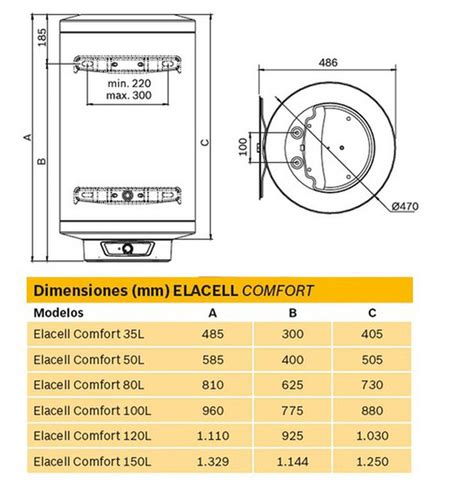 185

min. 220
max. 300

A

B

C

486

100

Ø470

Dimensiones (mm) ELACELL COMFORT

| Modelos | A | B | C |
|---|---|---|---|
| Elacell Comfort 35L | 485 | 300 | 405 |
| Elacell Comfort 50L | 585 | 400 | 505 |
| Elacell Comfort 80L | 810 | 625 | 730 |
| Elacell Comfort 100L | 960 | 775 | 880 |
| Elacell Comfort 120L | 1.110 | 925 | 1.030 |
| Elacell Comfort 150L | 1.329 | 1.144 | 1.250 |